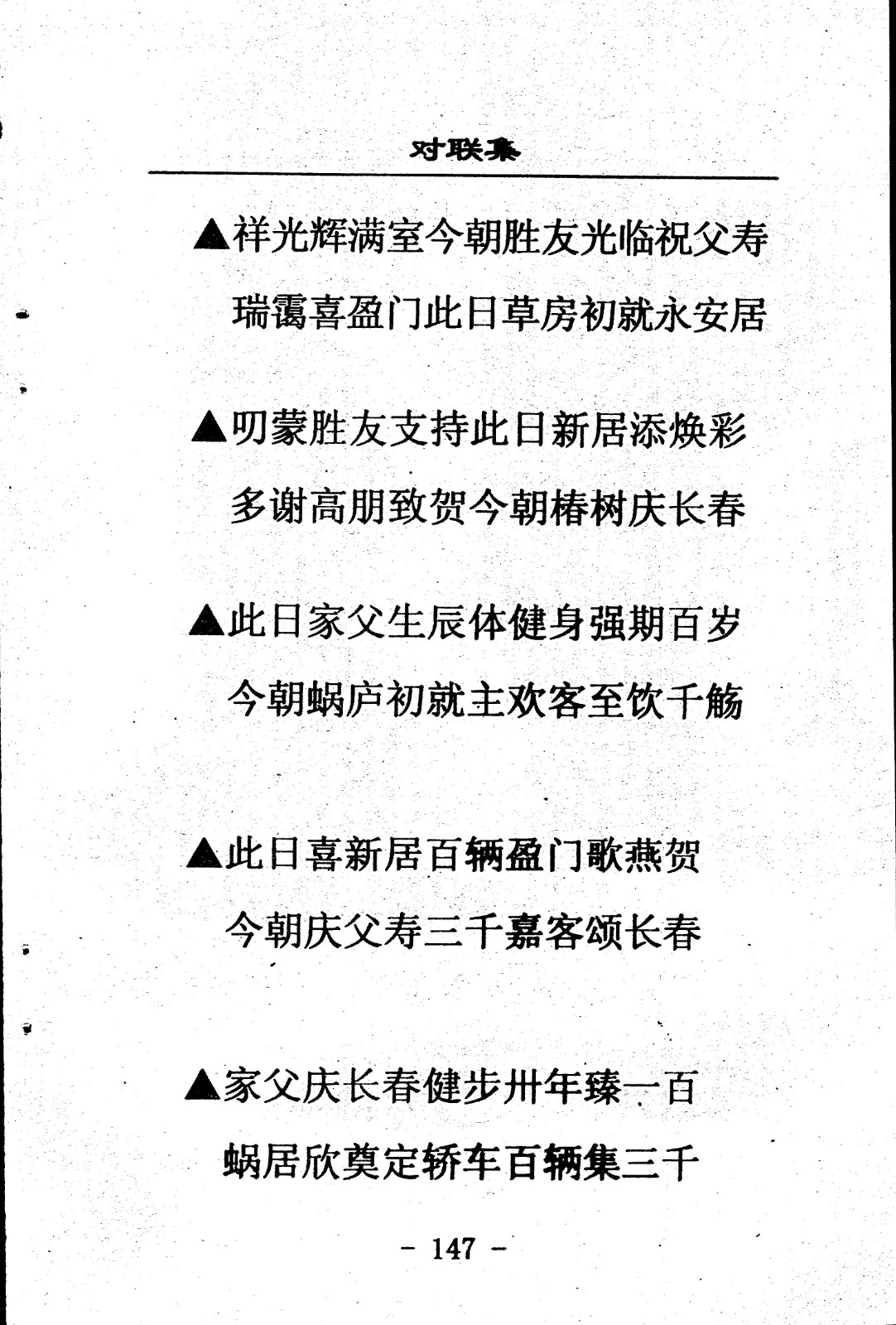 对联集

▲祥光辉满室今朝胜友光临祝父寿
瑞霭喜盈门此日草房初就永安居

▲叨蒙胜友支持此日新居添焕彩
多谢高朋致贺今朝椿树庆长春

▲此日家父生辰体健身强期百岁
今朝蜗庐初就主欢客至饮千觞

▲此日喜新居百辆盈门歌燕贺
今朝庆父寿三千嘉客颂长春

▲家父庆长春健步卅年臻一百
蜗居欣奠定轿车百辆集三千

- 147 -